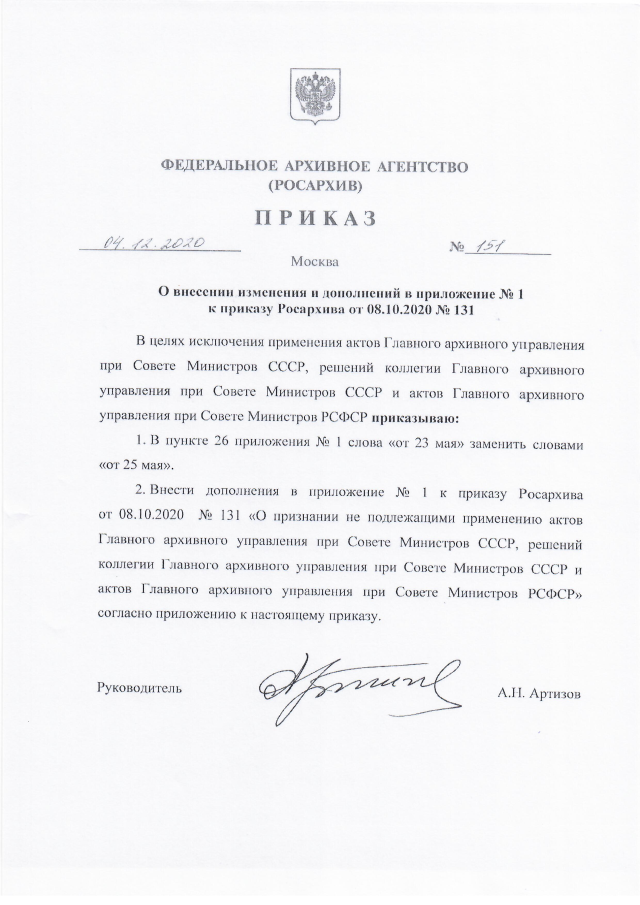 ФЕДЕРАЛЬНОЕ АРХИВНОЕ АГЕНТСТВО
(РОСАРХИВ)

ПРИКАЗ

04.12.2020 № 151

Москва

О внесении изменения и дополнений в приложение № 1 к приказу Росархива от 08.10.2020 № 131

В целях исключения применения актов Главного архивного управления при Совете Министров СССР, решений коллегии Главного архивного управления при Совете Министров СССР и актов Главного архивного управления при Совете Министров РСФСР приказываю:

1. В пункте 26 приложения № 1 слова «от 23 мая» заменить словами «от 25 мая».

2. Внести дополнения в приложение № 1 к приказу Росархива от 08.10.2020 № 131 «О признании не подлежащими применению актов Главного архивного управления при Совете Министров СССР, решений коллегии Главного архивного управления при Совете Министров СССР и актов Главного архивного управления при Совете Министров РСФСР» согласно приложению к настоящему приказу.

Руководитель А.Н. Артизов